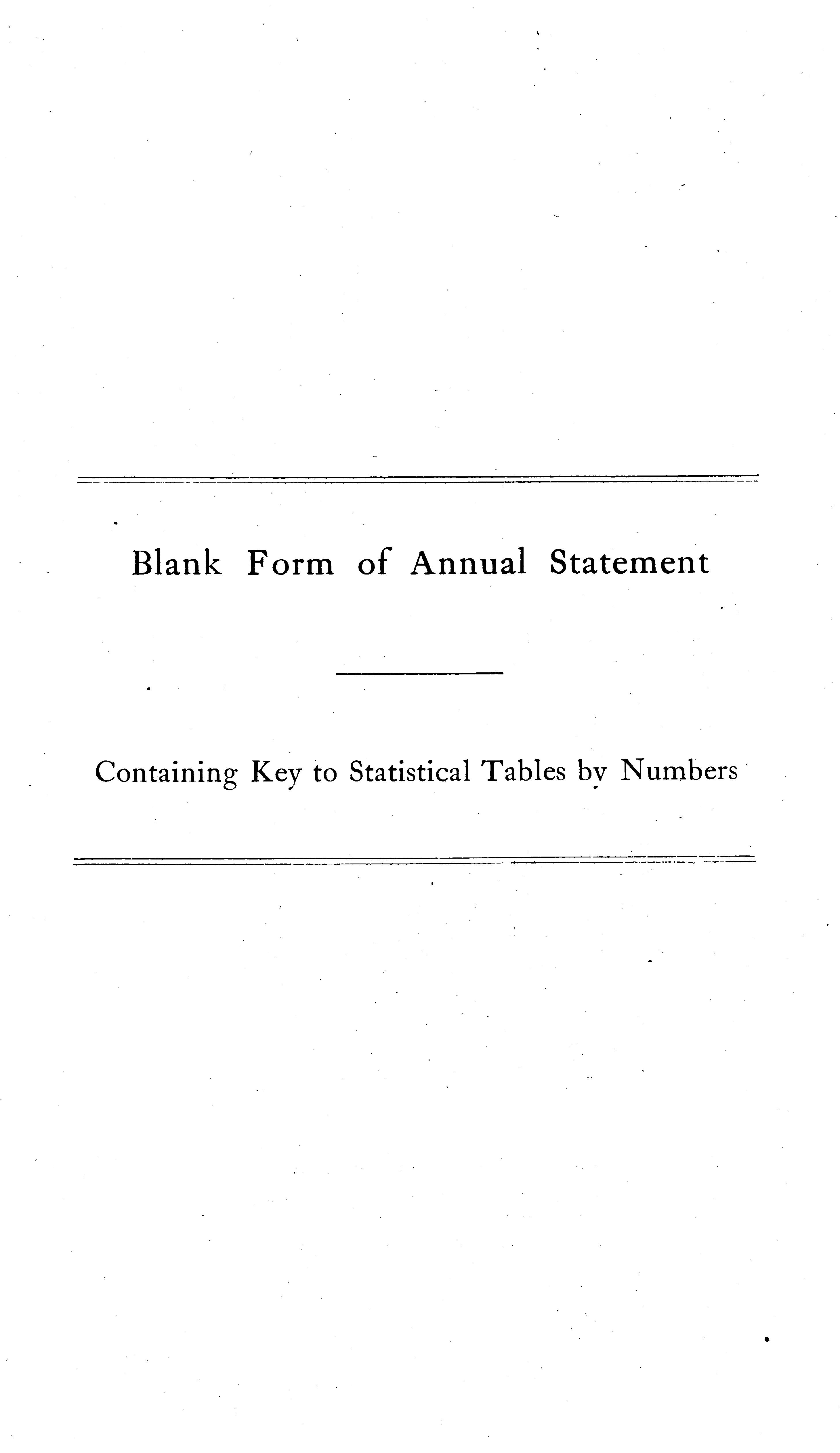 Blank Form of Annual Statement

Containing Key to Statistical Tables by Numbers